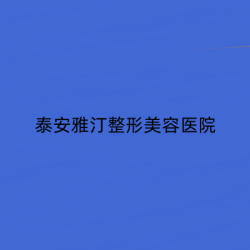 泰安雅汀整形美容医院